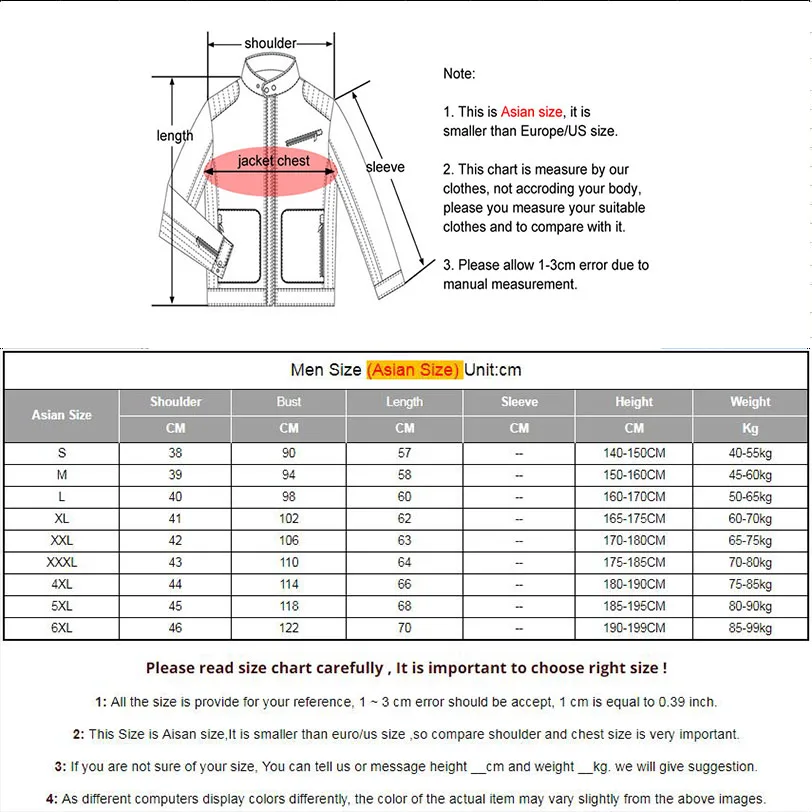 shoulder

length

jacket chest

sleeve

Note:

1. This is Asian size, it is smaller than Europe/US size.

2. This chart is measure by our clothes, not accroding your body, please you measure your suitable clothes and to compare with it.

3. Please allow 1-3cm error due to manual measurement.

Men Size (Asian Size) Unit:cm

| Asian Size | Shoulder | Bust | Length | Sleeve | Height | Weight |
|---|---|---|---|---|---|---|
| | CM | CM | CM | CM | CM | Kg |
| S | 38 | 90 | 57 | -- | 140-150CM | 40-55kg |
| M | 39 | 94 | 58 | -- | 150-160CM | 45-60kg |
| L | 40 | 98 | 60 | -- | 160-170CM | 50-65kg |
| XL | 41 | 102 | 62 | -- | 165-175CM | 60-70kg |
| XXL | 42 | 106 | 63 | -- | 170-180CM | 65-75kg |
| XXXL | 43 | 110 | 64 | -- | 175-185CM | 70-80kg |
| 4XL | 44 | 114 | 66 | -- | 180-190CM | 75-85kg |
| 5XL | 45 | 118 | 68 | -- | 185-195CM | 80-90kg |
| 6XL | 46 | 122 | 70 | -- | 190-199CM | 85-99kg |

Please read size chart carefully , It is important to choose right size !

1: All the size is provide for your reference, 1 ~ 3 cm error should be accept, 1 cm is equal to 0.39 inch.

2: This Size is Aisan size,It is smaller than euro/us size ,so compare shoulder and chest size is very important.

3: If you are not sure of your size, You can tell us or message height __cm and weight __kg. we will give suggestion.

4: As different computers display colors differently, the color of the actual item may vary slightly from the above images.